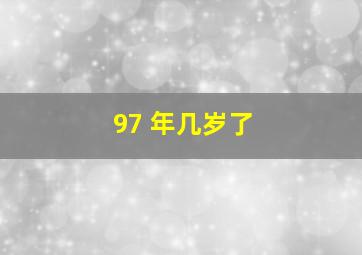 97 年几岁了